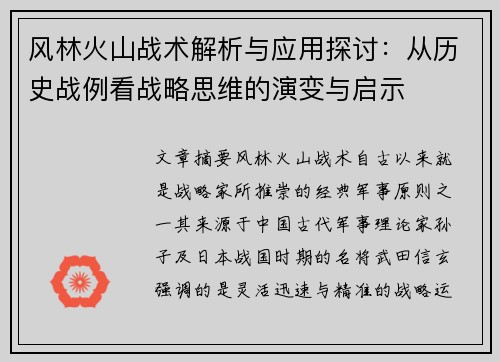 风林火山战术解析与应用探讨：从历史战例看战略思维的演变与启示

文章摘要风林火山战术自古以来就是战略家所推崇的经典军事原则之一其来源于中国古代军事理论家孙子及日本战国时期的名将武田信玄强调的是灵活迅速与精准的战略运